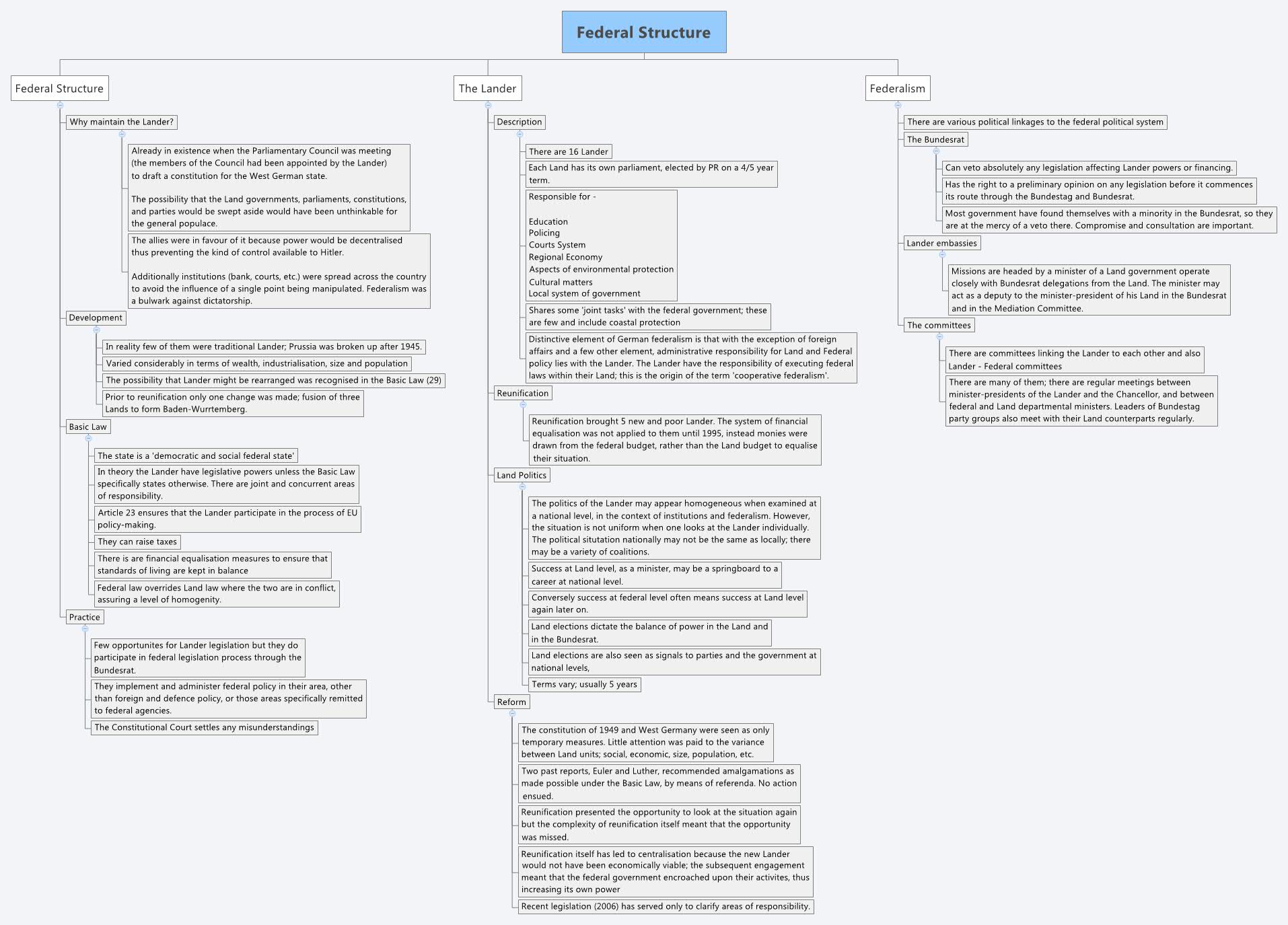 Federal Structure

Federal Structure

Why maintain the Lander?

Already in existence when the Parliamentary Council was meeting (the members of the Council had been appointed by the Lander) to draft a constitution for the West German state.

The possibility that the Land governments, parliaments, constitutions, and parties would be swept aside would have been unthinkable for the general populace.

The allies were in favour of it because power would be decentralised thus preventing the kind of control available to Hitler.

Additionally institutions (bank, courts, etc.) were spread across the country to avoid the influence of a single point being manipulated. Federalism was a bulwark against dictatorship.

Development

In reality few of them were traditional Lander; Prussia was broken up after 1945.

Varied considerably in terms of wealth, industrialisation, size and population

The possibility that Lander might be rearranged was recognised in the Basic Law (29)

Prior to reunification only one change was made; fusion of three Lands to form Baden-Wurrtemberg.

Basic Law

The state is a 'democratic and social federal state'

In theory the Lander have legislative powers unless the Basic Law specifically states otherwise. There are joint and concurrent areas of responsibility.

Article 23 ensures that the Lander participate in the process of EU policy-making.

They can raise taxes

There is are financial equalisation measures to ensure that standards of living are kept in balance

Federal law overrides Land law where the two are in conflict, assuring a level of homogenity.

Practice

Few opportunites for Lander legislation but they do participate in federal legislation process through the Bundesrat.

They implement and administer federal policy in their area, other than foreign and defence policy, or those areas specifically remitted to federal agencies.

The Constitutional Court settles any misunderstandings

The Lander

Description

There are 16 Lander

Each Land has its own parliament, elected by PR on a 4/5 year term.

Responsible for -

Education
Policing
Courts System
Regional Economy
Aspects of environmental protection
Cultural matters
Local system of government

Shares some 'joint tasks' with the federal government; these are few and include coastal protection

Distinctive element of German federalism is that with the exception of foreign affairs and a few other element, administrative responsibility for Land and Federal policy lies with the Lander. The Lander have the responsibility of executing federal laws within their Land; this is the origin of the term 'cooperative federalism'.

Reunification

Reunification brought 5 new and poor Lander. The system of financial equalisation was not applied to them until 1995, instead monies were drawn from the federal budget, rather than the Land budget to equalise their situation.

Land Politics

The politics of the Lander may appear homogeneous when examined at a national level, in the context of institutions and federalism. However, the situation is not uniform when one looks at the Lander individually. The political situtation nationally may not be the same as locally; there may be a variety of coalitions.

Success at Land level, as a minister, may be a springboard to a career at national level.

Conversely success at federal level often means success at Land level again later on.

Land elections dictate the balance of power in the Land and in the Bundesrat.

Land elections are also seen as signals to parties and the government at national levels,

Terms vary; usually 5 years

Reform

The constitution of 1949 and West Germany were seen as only temporary measures. Little attention was paid to the variance between Land units; social, economic, size, population, etc.

Two past reports, Euler and Luther, recommended amalgamations as made possible under the Basic Law, by means of referenda. No action ensued.

Reunification presented the opportunity to look at the situation again but the complexity of reunification itself meant that the opportunity was missed.

Reunification itself has led to centralisation because the new Lander would not have been economically viable; the subsequent engagement meant that the federal government encroached upon their activites, thus increasing its own power

Recent legislation (2006) has served only to clarify areas of responsibility.

Federalism

There are various political linkages to the federal political system

The Bundesrat

Can veto absolutely any legislation affecting Lander powers or financing.

Has the right to a preliminary opinion on any legislation before it commences its route through the Bundestag and Bundesrat.

Most government have found themselves with a minority in the Bundesrat, so they are at the mercy of a veto there. Compromise and consultation are important.

Lander embassies

Missions are headed by a minister of a Land government operate closely with Bundesrat delegations from the Land. The minister may act as a deputy to the minister-president of his Land in the Bundesrat and in the Mediation Committee.

The committees

There are committees linking the Lander to each other and also Lander - Federal committees

There are many of them; there are regular meetings between minister-presidents of the Lander and the Chancellor, and between federal and Land departmental ministers. Leaders of Bundestag party groups also meet with their Land counterparts regularly.